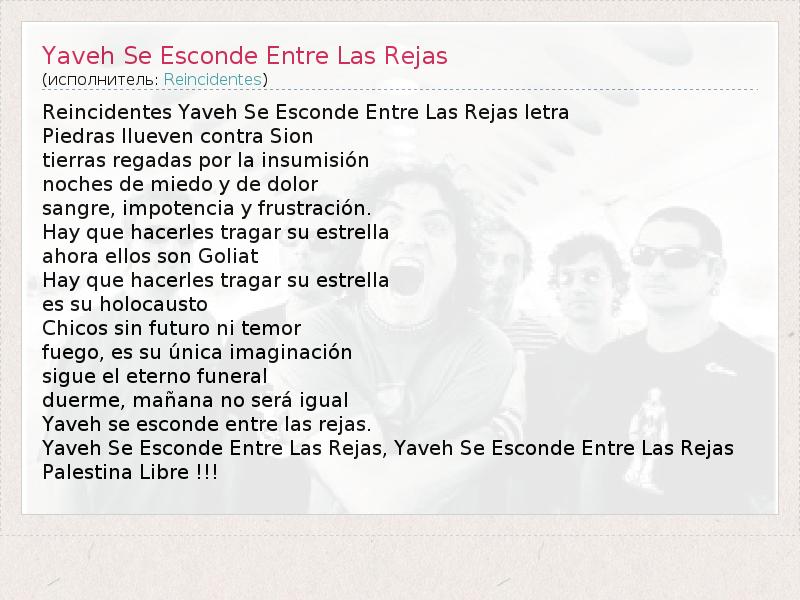 Yaveh Se Esconde Entre Las Rejas
(исполнитель: Reincidentes)

Reincidentes Yaveh Se Esconde Entre Las Rejas letra
Piedras llueven contra Sion
tierras regadas por la insumisión
noches de miedo y de dolor
sangre, impotencia y frustración.
Hay que hacerles tragar su estrella
ahora ellos son Goliat
Hay que hacerles tragar su estrella
es su holocausto
Chicos sin futuro ni temor
fuego, es su única imaginación
sigue el eterno funeral
duerme, mañana no será igual
Yaveh se esconde entre las rejas.
Yaveh Se Esconde Entre Las Rejas, Yaveh Se Esconde Entre Las Rejas
Palestina Libre !!!